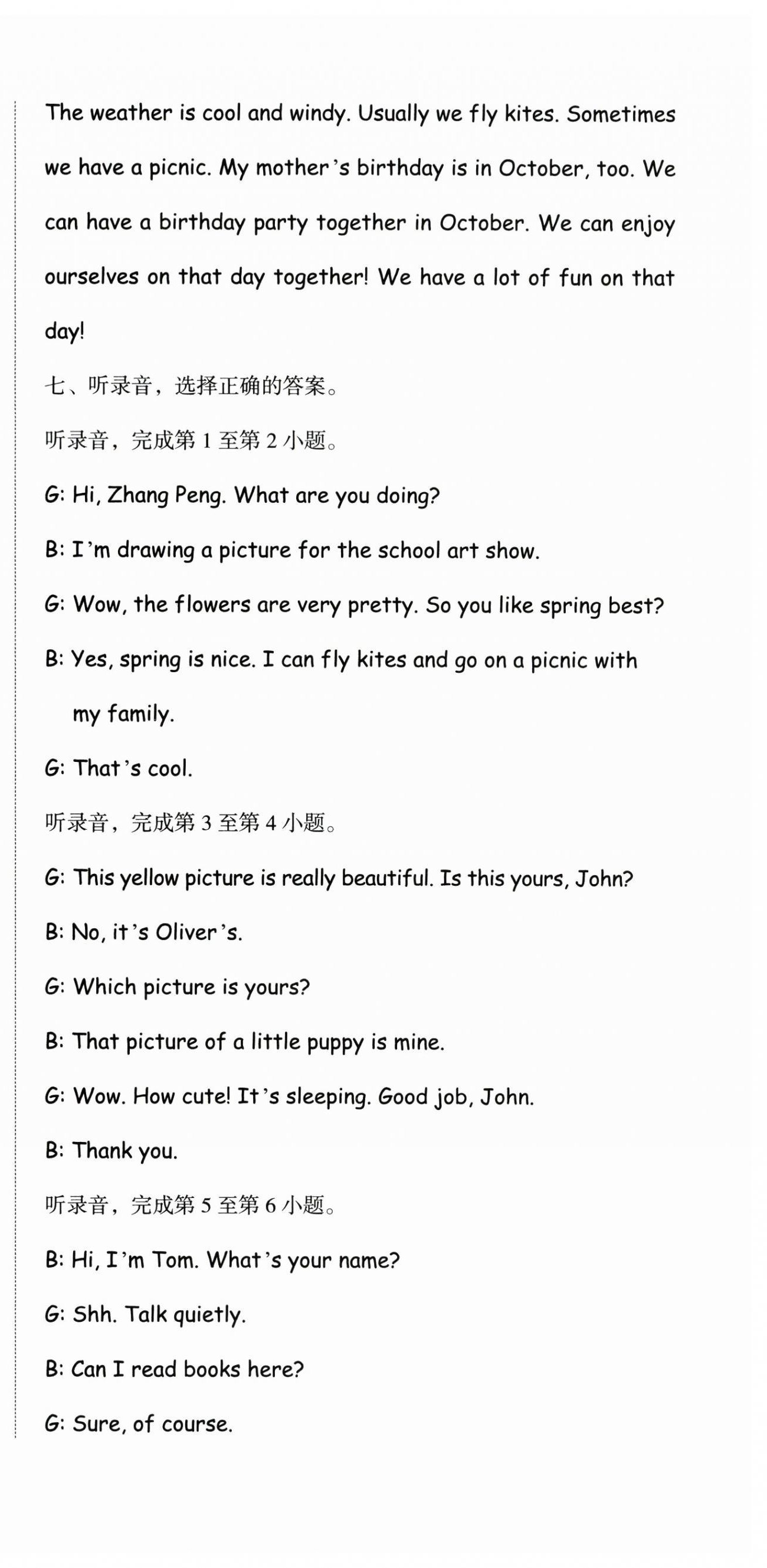 The weather is cool and windy. Usually we fly kites. Sometimes we have a picnic. My mother's birthday is in October, too. We can have a birthday party together in October. We can enjoy ourselves on that day together! We have a lot of fun on that day!

七、听录音，选择正确的答案。

听录音，完成第1至第2小题。

G: Hi, Zhang Peng. What are you doing?

B: I'm drawing a picture for the school art show.

G: Wow, the flowers are very pretty. So you like spring best?

B: Yes, spring is nice. I can fly kites and go on a picnic with my family.

G: That's cool.

听录音，完成第3至第4小题。

G: This yellow picture is really beautiful. Is this yours, John?

B: No, it's Oliver's.

G: Which picture is yours?

B: That picture of a little puppy is mine.

G: Wow. How cute! It's sleeping. Good job, John.

B: Thank you.

听录音，完成第5至第6小题。

B: Hi, I'm Tom. What's your name?

G: Shh. Talk quietly.

B: Can I read books here?

G: Sure, of course.